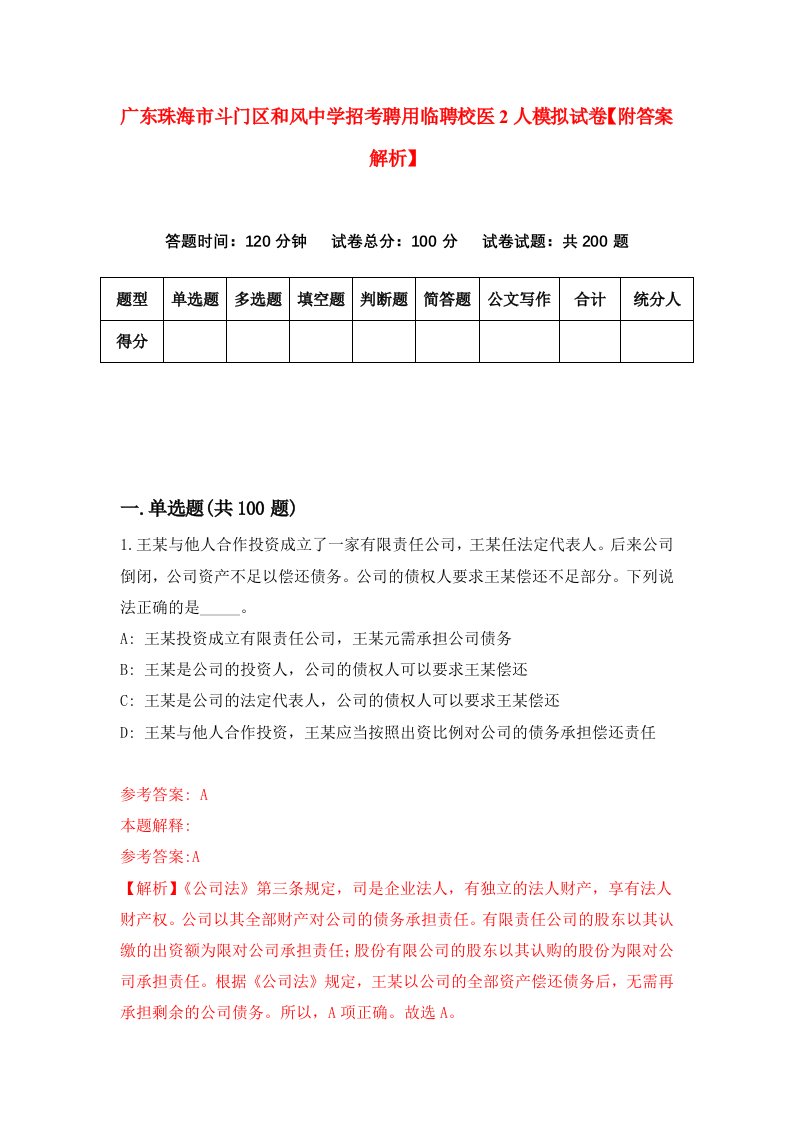 广东珠海市斗门区和风中学招考聘用临聘校医2人模拟试卷【附答案解析】

答题时间：120分钟　试卷总分：100分　试卷试题：共200题

| 题型 | 单选题 | 多选题 | 填空题 | 判断题 | 简答题 | 公文写作 | 合计 | 统分人 |
|---|---|---|---|---|---|---|---|---|
| 得分 | | | | | | | | |

一.单选题(共100题)

1.王某与他人合作投资成立了一家有限责任公司，王某任法定代表人。后来公司倒闭，公司资产不足以偿还债务。公司的债权人要求王某偿还不足部分。下列说法正确的是_____。

A: 王某投资成立有限责任公司，王某元需承担公司债务

B: 王某是公司的投资人，公司的债权人可以要求王某偿还

C: 王某是公司的法定代表人，公司的债权人可以要求王某偿还

D: 王某与他人合作投资，王某应当按照出资比例对公司的债务承担偿还责任

参考答案: A

本题解释:

参考答案:A

【解析】《公司法》第三条规定，司是企业法人，有独立的法人财产，享有法人财产权。公司以其全部财产对公司的债务承担责任。有限责任公司的股东以其认缴的出资额为限对公司承担责任;股份有限公司的股东以其认购的股份为限对公司承担责任。根据《公司法》规定，王某以公司的全部资产偿还债务后，无需再承担剩余的公司债务。所以，A项正确。故选A。